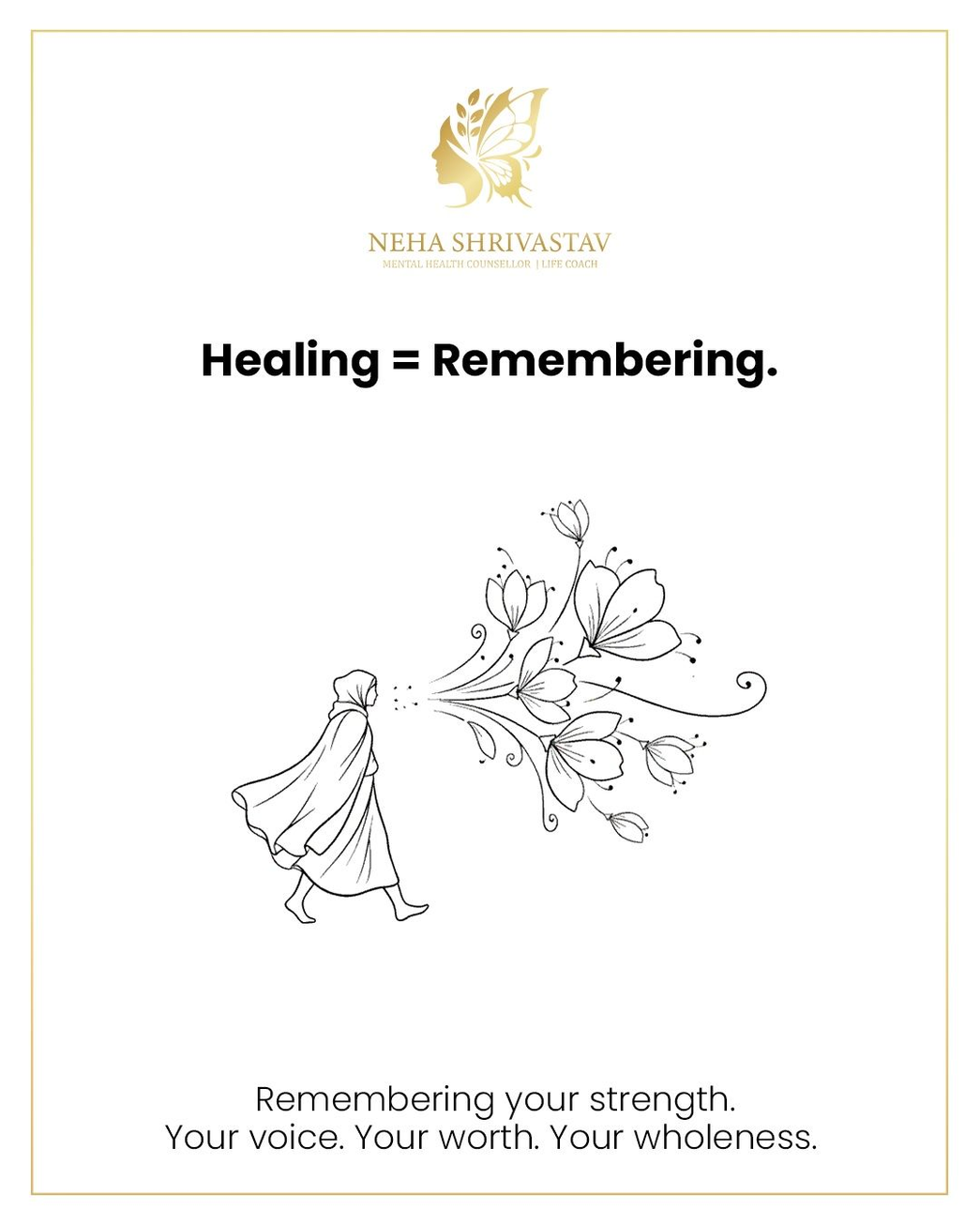 NEHA SHRIVASTAV
MENTAL HEALTH COUNSELLOR | LIFE COACH

Healing = Remembering.

Remembering your strength.
Your voice. Your worth. Your wholeness.